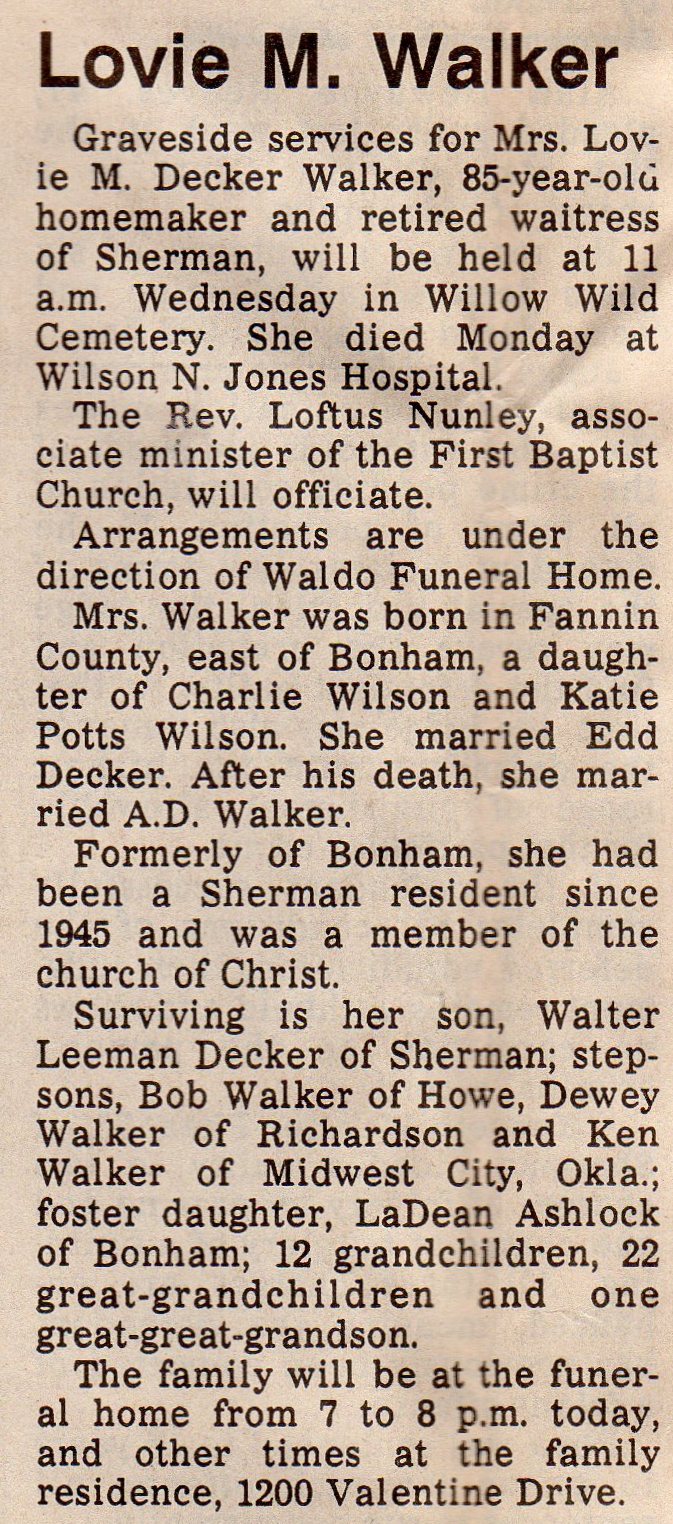 Lovie M. Walker

Graveside services for Mrs. Lovie M. Decker Walker, 85-year-old homemaker and retired waitress of Sherman, will be held at 11 a.m. Wednesday in Willow Wild Cemetery. She died Monday at Wilson N. Jones Hospital.

The Rev. Loftus Nunley, associate minister of the First Baptist Church, will officiate.

Arrangements are under the direction of Waldo Funeral Home.

Mrs. Walker was born in Fannin County, east of Bonham, a daughter of Charlie Wilson and Katie Potts Wilson. She married Edd Decker. After his death, she married A.D. Walker.

Formerly of Bonham, she had been a Sherman resident since 1945 and was a member of the church of Christ.

Surviving is her son, Walter Leeman Decker of Sherman; stepsons, Bob Walker of Howe, Dewey Walker of Richardson and Ken Walker of Midwest City, Okla.; foster daughter, LaDean Ashlock of Bonham; 12 grandchildren, 22 great-grandchildren and one great-great-grandson.

The family will be at the funeral home from 7 to 8 p.m. today, and other times at the family residence, 1200 Valentine Drive.